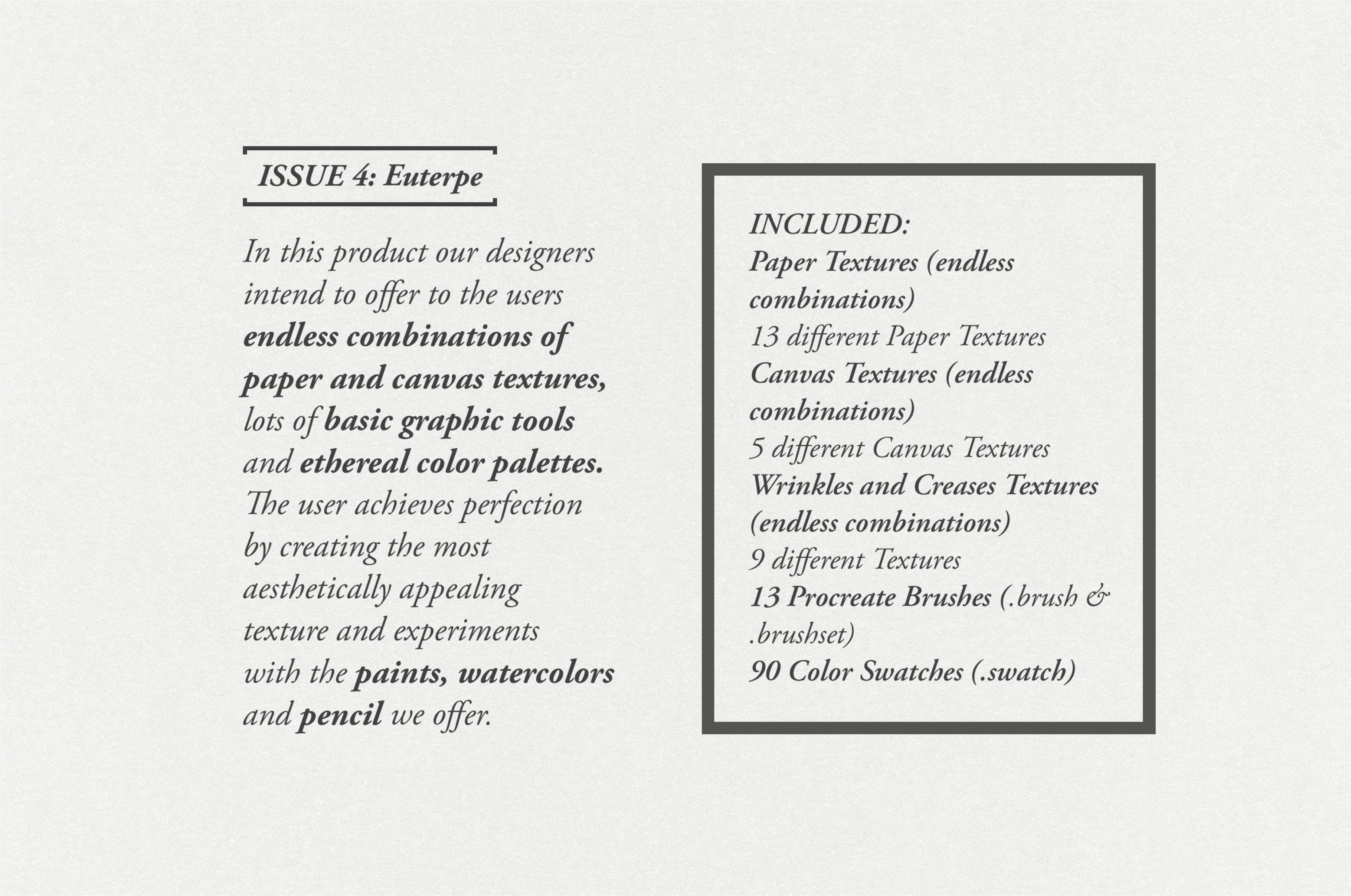 ISSUE 4: Euterpe

In this product our designers intend to offer to the users endless combinations of paper and canvas textures, lots of basic graphic tools and ethereal color palettes. The user achieves perfection by creating the most aesthetically appealing texture and experiments with the paints, watercolors and pencil we offer.

INCLUDED:
Paper Textures (endless combinations)
13 different Paper Textures
Canvas Textures (endless combinations)
5 different Canvas Textures
Wrinkles and Creases Textures (endless combinations)
9 different Textures
13 Procreate Brushes (.brush & .brushset)
90 Color Swatches (.swatch)